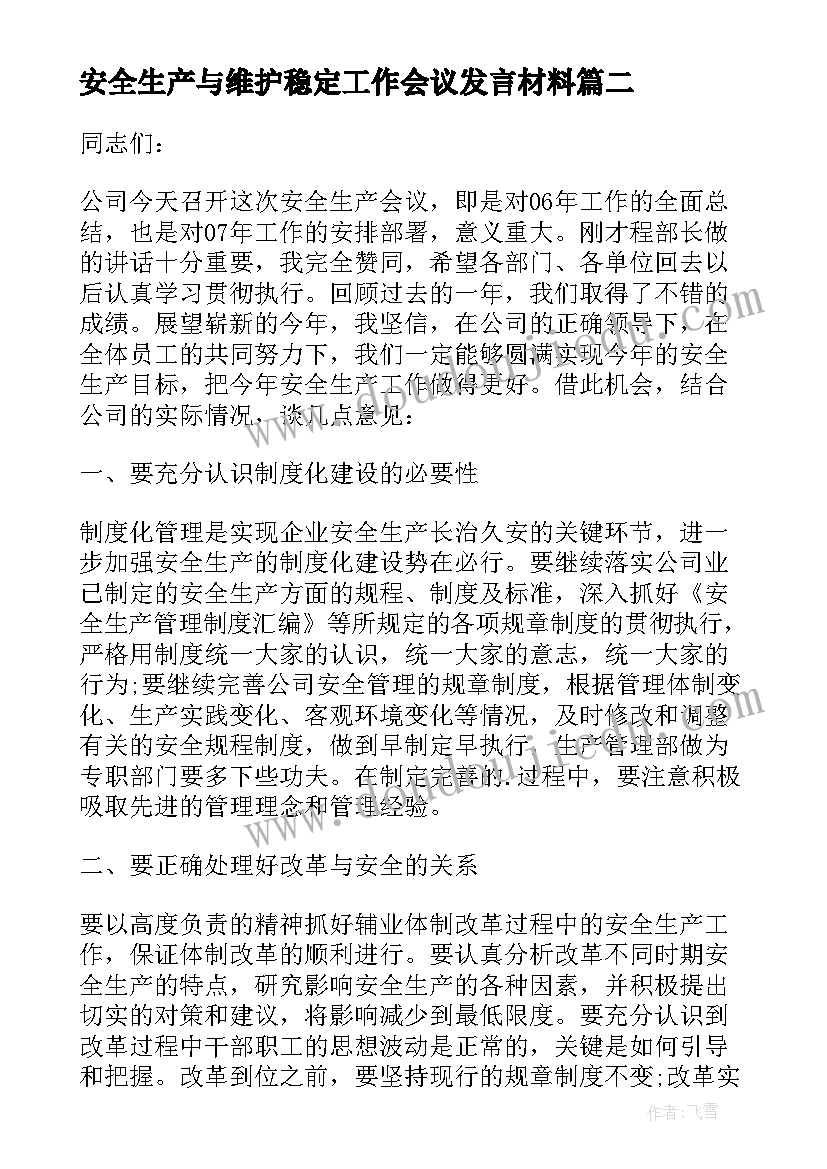 安全生产与维护稳定工作会议发言材料篇二

同志们：

公司今天召开这次安全生产会议，即是对06年工作的全面总结，也是对07年工作的安排部署，意义重大。刚才程部长做的讲话十分重要，我完全赞同，希望各部门、各单位回去以后认真学习贯彻执行。回顾过去的一年，我们取得了不错的成绩。展望崭新的今年，我坚信，在公司的正确领导下，在全体员工的共同努力下，我们一定能够圆满实现今年的安全生产目标，把今年安全生产工作做得更好。借此机会，结合公司的实际情况，谈几点意见：

一、要充分认识制度化建设的必要性

制度化管理是实现企业安全生产长治久安的关键环节，进一步加强安全生产的制度化建设势在必行。要继续落实公司业已制定的安全生产方面的规程、制度及标准，深入抓好《安全生产管理制度汇编》等所规定的各项规章制度的贯彻执行，严格用制度统一大家的认识，统一大家的意志，统一大家的行为;要继续完善公司安全管理的规章制度，根据管理体制变化、生产实践变化、客观环境变化等情况，及时修改和调整有关的安全规程制度，做到早制定早执行，生产管理部做为专职部门要多下些功夫。在制定完善的.过程中，要注意积极吸取先进的管理理念和管理经验。

二、要正确处理好改革与安全的关系

要以高度负责的精神抓好辅业体制改革过程中的安全生产工作，保证体制改革的顺利进行。要认真分析改革不同时期安全生产的特点，研究影响安全生产的各种因素，并积极提出切实的对策和建议，将影响减少到最低限度。要充分认识到改革过程中干部职工的思想波动是正常的，关键是如何引导和把握。改革到位之前，要坚持现行的规章制度不变;改革实

作者：飞雪